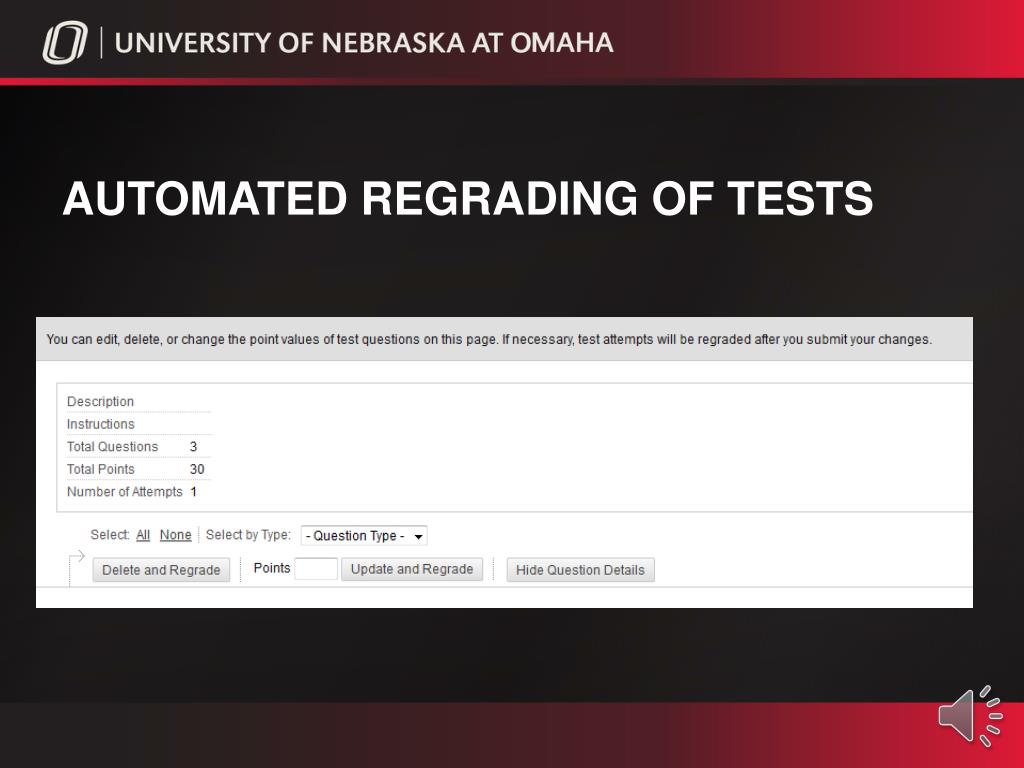 UNIVERSITY OF NEBRASKA AT OMAHA

AUTOMATED REGRADING OF TESTS

You can edit, delete, or change the point values of test questions on this page. If necessary, test attempts will be regraded after you submit your changes.

Description
Instructions
Total Questions 3
Total Points 30
Number of Attempts 1

Select: All None Select by Type: - Question Type -

Delete and Regrade Points Update and Regrade Hide Question Details